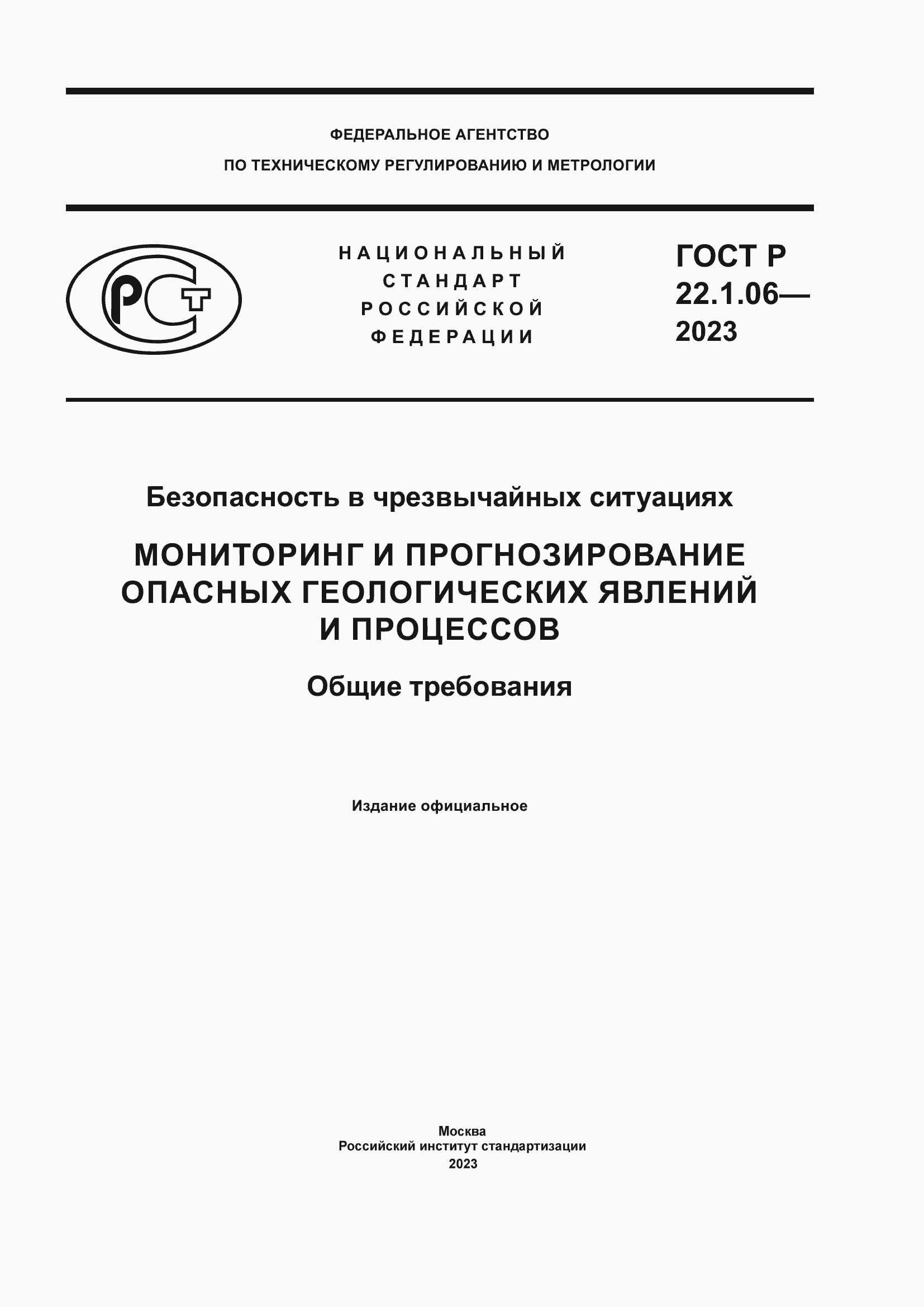 ФЕДЕРАЛЬНОЕ АГЕНТСТВО
ПО ТЕХНИЧЕСКОМУ РЕГУЛИРОВАНИЮ И МЕТРОЛОГИИ

РСТ

НАЦИОНАЛЬНЫЙ
СТАНДАРТ
РОССИЙСКОЙ
ФЕДЕРАЦИИ

ГОСТ Р
22.1.06—
2023

Безопасность в чрезвычайных ситуациях

МОНИТОРИНГ И ПРОГНОЗИРОВАНИЕ ОПАСНЫХ ГЕОЛОГИЧЕСКИХ ЯВЛЕНИЙ И ПРОЦЕССОВ

Общие требования

Издание официальное

Москва
Российский институт стандартизации
2023